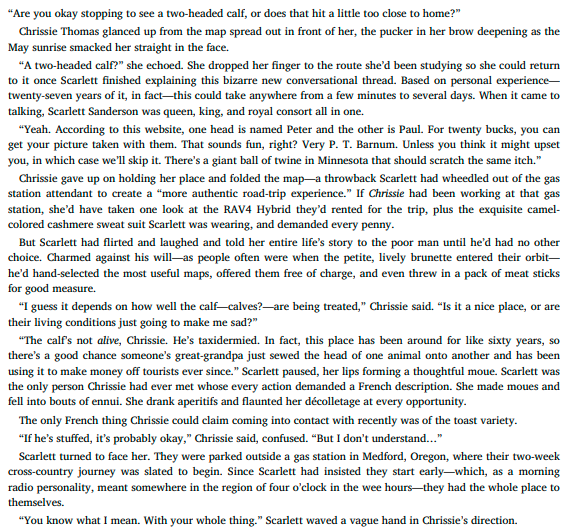 “Are you okay stopping to see a two-headed calf, or does that hit a little too close to home?”

Chrissie Thomas glanced up from the map spread out in front of her, the pucker in her brow deepening as the May sunrise smacked her straight in the face.

“A two-headed calf?” she echoed. She dropped her finger to the route she’d been studying so she could return to it once Scarlett finished explaining this bizarre new conversational thread. Based on personal experience—twenty-seven years of it, in fact—this could take anywhere from a few minutes to several days. When it came to talking, Scarlett Sanderson was queen, king, and royal consort all in one.

“Yeah. According to this website, one head is named Peter and the other is Paul. For twenty bucks, you can get your picture taken with them. That sounds fun, right? Very P. T. Barnum. Unless you think it might upset you, in which case we’ll skip it. There’s a giant ball of twine in Minnesota that should scratch the same itch.”

Chrissie gave up on holding her place and folded the map—a throwback Scarlett had wheedled out of the gas station attendant to create a “more authentic road-trip experience.” If Chrissie had been working at that gas station, she’d have taken one look at the RAV4 Hybrid they’d rented for the trip, plus the exquisite camel-colored cashmere sweat suit Scarlett was wearing, and demanded every penny.

But Scarlett had flirted and laughed and told her entire life’s story to the poor man until he’d had no other choice. Charmed against his will—as people often were when the petite, lively brunette entered their orbit—he’d hand-selected the most useful maps, offered them free of charge, and even threw in a pack of meat sticks for good measure.

“I guess it depends on how well the calf—calves?—are being treated,” Chrissie said. “Is it a nice place, or are their living conditions just going to make me sad?”

“The calf’s not alive, Chrissie. He’s taxidermied. In fact, this place has been around for like sixty years, so there’s a good chance someone’s great-grandpa just sewed the head of one animal onto another and has been using it to make money off tourists ever since.” Scarlett paused, her lips forming a thoughtful moue. Scarlett was the only person Chrissie had ever met whose every action demanded a French description. She made moues and fell into bouts of ennui. She drank aperitifs and flaunted her décolletage at every opportunity.

The only French thing Chrissie could claim coming into contact with recently was of the toast variety.

“If he’s stuffed, it’s probably okay,” Chrissie said, confused. “But I don’t understand…”

Scarlett turned to face her. They were parked outside a gas station in Medford, Oregon, where their two-week cross-country journey was slated to begin. Since Scarlett had insisted they start early—which, as a morning radio personality, meant somewhere in the region of four o’clock in the wee hours—they had the whole place to themselves.

“You know what I mean. With your whole thing.” Scarlett waved a vague hand in Chrissie’s direction.